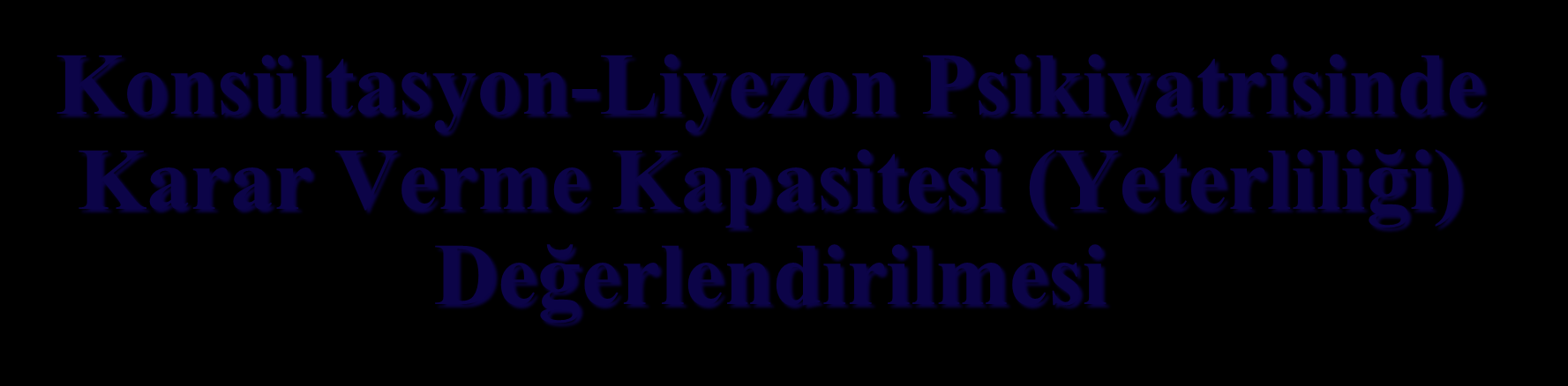 Konsültasyon-Liyezon Psikiyatrisinde Karar Verme Kapasitesi (Yeterliliği) Değerlendirilmesi